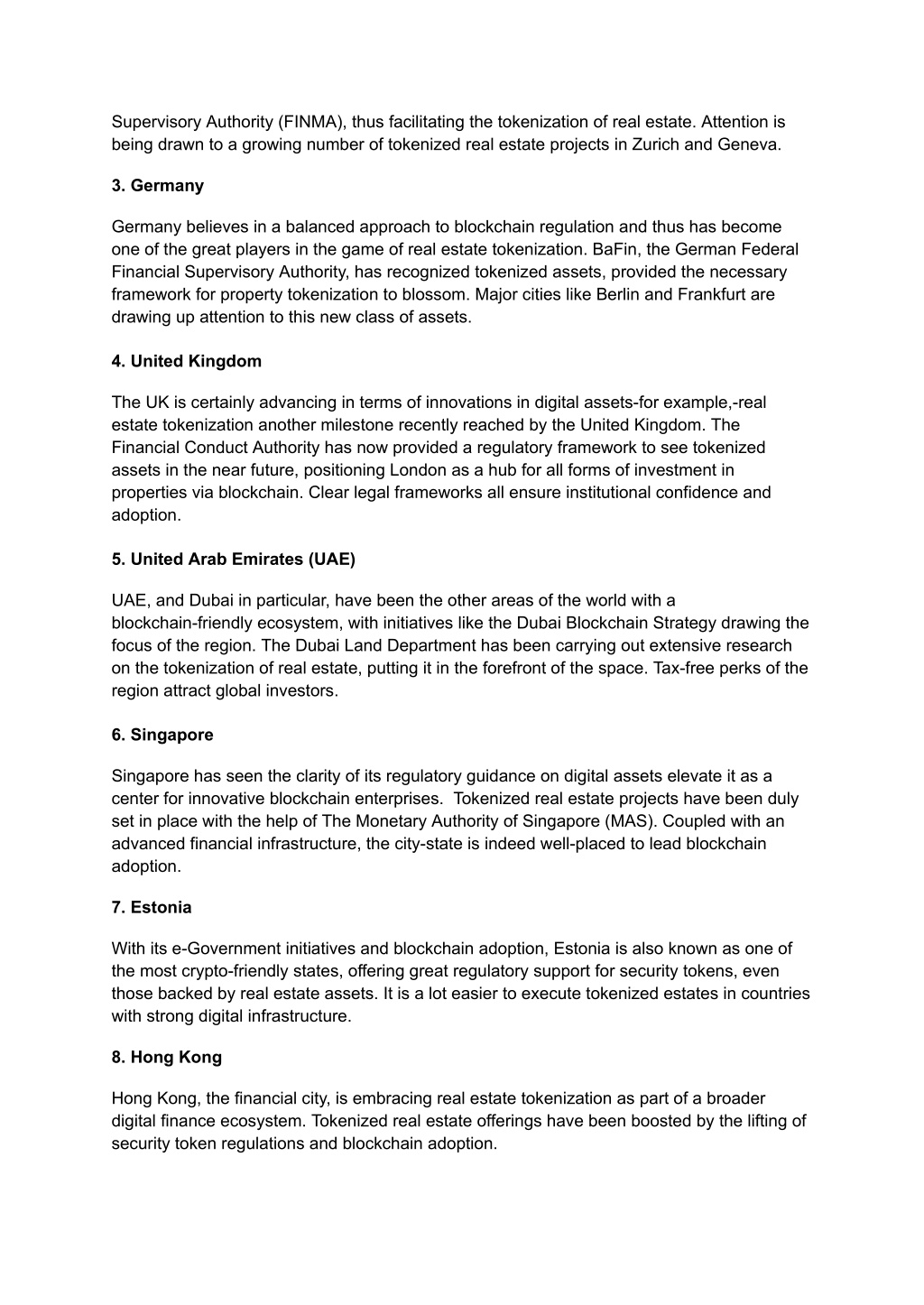 Supervisory Authority (FINMA), thus facilitating the tokenization of real estate. Attention is being drawn to a growing number of tokenized real estate projects in Zurich and Geneva.

3. Germany

Germany believes in a balanced approach to blockchain regulation and thus has become one of the great players in the game of real estate tokenization. BaFin, the German Federal Financial Supervisory Authority, has recognized tokenized assets, provided the necessary framework for property tokenization to blossom. Major cities like Berlin and Frankfurt are drawing up attention to this new class of assets.

4. United Kingdom

The UK is certainly advancing in terms of innovations in digital assets-for example,-real estate tokenization another milestone recently reached by the United Kingdom. The Financial Conduct Authority has now provided a regulatory framework to see tokenized assets in the near future, positioning London as a hub for all forms of investment in properties via blockchain. Clear legal frameworks all ensure institutional confidence and adoption.

5. United Arab Emirates (UAE)

UAE, and Dubai in particular, have been the other areas of the world with a blockchain-friendly ecosystem, with initiatives like the Dubai Blockchain Strategy drawing the focus of the region. The Dubai Land Department has been carrying out extensive research on the tokenization of real estate, putting it in the forefront of the space. Tax-free perks of the region attract global investors.

6. Singapore

Singapore has seen the clarity of its regulatory guidance on digital assets elevate it as a center for innovative blockchain enterprises. Tokenized real estate projects have been duly set in place with the help of The Monetary Authority of Singapore (MAS). Coupled with an advanced financial infrastructure, the city-state is indeed well-placed to lead blockchain adoption.

7. Estonia

With its e-Government initiatives and blockchain adoption, Estonia is also known as one of the most crypto-friendly states, offering great regulatory support for security tokens, even those backed by real estate assets. It is a lot easier to execute tokenized estates in countries with strong digital infrastructure.

8. Hong Kong

Hong Kong, the financial city, is embracing real estate tokenization as part of a broader digital finance ecosystem. Tokenized real estate offerings have been boosted by the lifting of security token regulations and blockchain adoption.